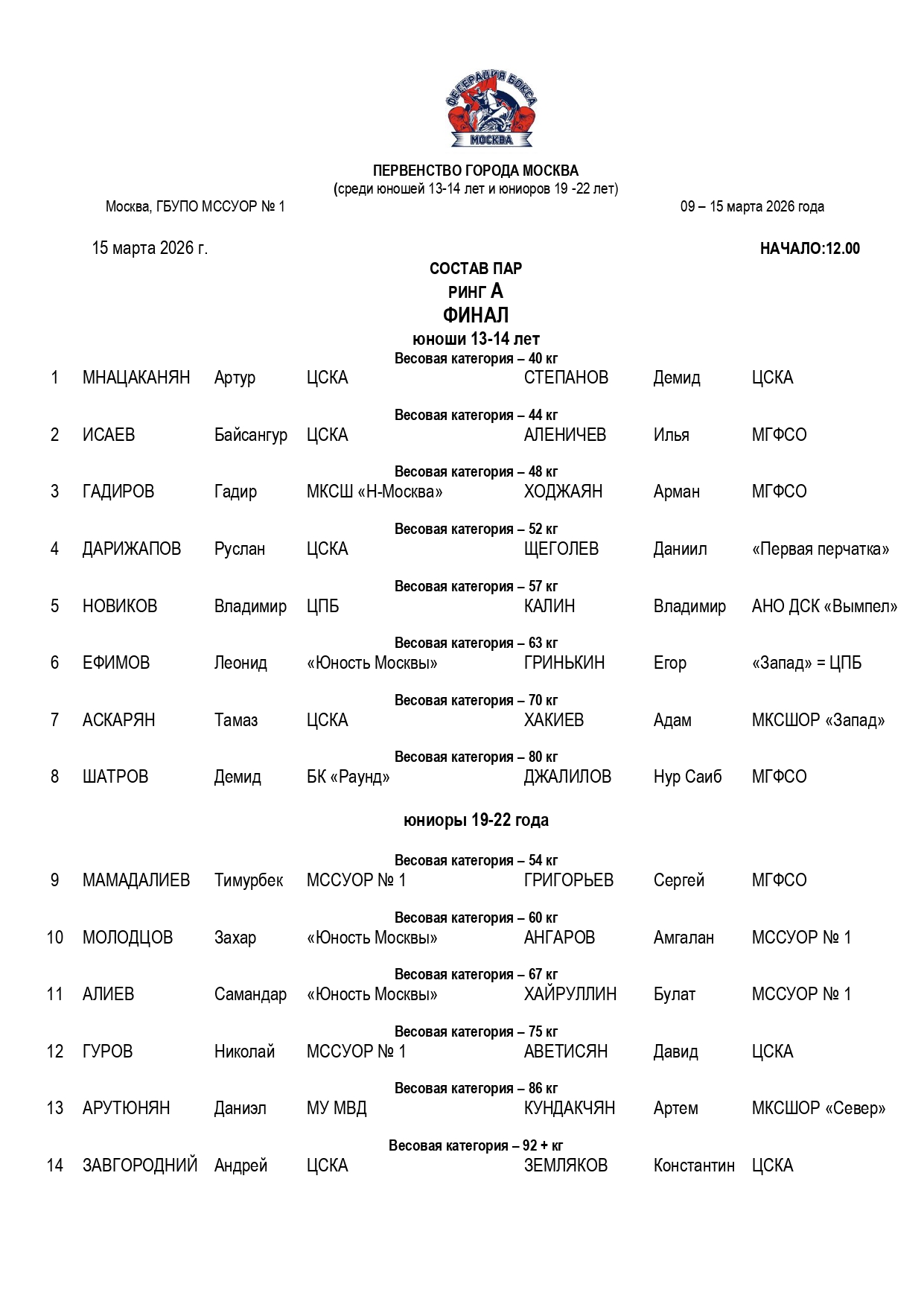 ФЕДЕРАЦИЯ БОКСА
МОСКВА

ПЕРВЕНСТВО ГОРОДА МОСКВА
(среди юношей 13-14 лет и юниоров 19 -22 лет)

Москва, ГБУПО МССУОР № 1

09 – 15 марта 2026 года

15 марта 2026 г.

НАЧАЛО:12.00

СОСТАВ ПАР
РИНГ А
ФИНАЛ
юноши 13-14 лет

Весовая категория – 40 кг
1 МНАЦАКАНЯН Артур ЦСКА СТЕПАНОВ Демид ЦСКА

Весовая категория – 44 кг
2 ИСАЕВ Байсангур ЦСКА АЛЕНИЧЕВ Илья МГФСО

Весовая категория – 48 кг
3 ГАДИРОВ Гадир МКСШ «Н-Москва» ХОДЖАЯН Арман МГФСО

Весовая категория – 52 кг
4 ДАРИЖАПОВ Руслан ЦСКА ЩЕГОЛЕВ Даниил «Первая перчатка»

Весовая категория – 57 кг
5 НОВИКОВ Владимир ЦПБ КАЛИН Владимир АНО ДСК «Вымпел»

Весовая категория – 63 кг
6 ЕФИМОВ Леонид «Юность Москвы» ГРИНЬКИН Егор «Запад» = ЦПБ

Весовая категория – 70 кг
7 АСКАРЯН Тамаз ЦСКА ХАКИЕВ Адам МКСШОР «Запад»

Весовая категория – 80 кг
8 ШАТРОВ Демид БК «Раунд» ДЖАЛИЛОВ Нур Саиб МГФСО

юниоры 19-22 года

Весовая категория – 54 кг
9 МАМАДАЛИЕВ Тимурбек МССУОР № 1 ГРИГОРЬЕВ Сергей МГФСО

Весовая категория – 60 кг
10 МОЛОДЦОВ Захар «Юность Москвы» АНГАРОВ Амгалан МССУОР № 1

Весовая категория – 67 кг
11 АЛИЕВ Самандар «Юность Москвы» ХАЙРУЛЛИН Булат МССУОР № 1

Весовая категория – 75 кг
12 ГУРОВ Николай МССУОР № 1 АВЕТИСЯН Давид ЦСКА

Весовая категория – 86 кг
13 АРУТЮНЯН Даниэл МУ МВД КУНДАКЧЯН Артем МКСШОР «Север»

Весовая категория – 92 + кг
14 ЗАВГОРОДНИЙ Андрей ЦСКА ЗЕМЛЯКОВ Константин ЦСКА